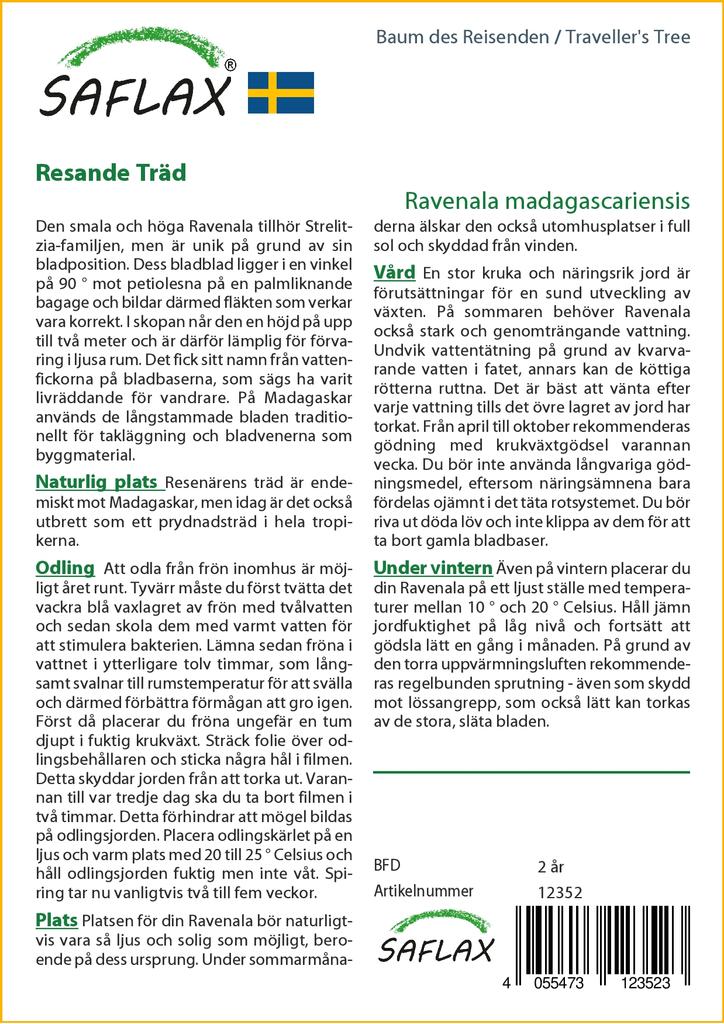 SAFLAX®

Baum des Reisenden / Traveller's Tree

Resande Träd

Ravenala madagascariensis

Den smala och höga Ravenala tillhör Strelitzia-familjen, men är unik på grund av sin bladposition. Dess bladblad ligger i en vinkel på 90 ° mot petiolesna på en palmliknande bagage och bildar därmed fläkten som verkar vara korrekt. I skopan når den en höjd på upp till två meter och är därför lämplig för förvaring i ljusa rum. Det fick sitt namn från vattenfickorna på bladbaserna, som sägs ha varit livräddande för vandrare. På Madagaskar används de långstammade bladen traditionellt för takläggning och bladvenerna som byggmaterial.

Naturlig plats Resenärens träd är endemiskt mot Madagaskar, men idag är det också utbrett som ett prydnadsträd i hela tropikerna.

Odling Att odla från frön inomhus är möjligt året runt. Tyvärr måste du först tvätta det vackra blå vaxlagret av frön med tvålvatten och sedan skola dem med varmt vatten för att stimulera bakterien. Lämna sedan fröna i vattnet i ytterligare tolv timmar, som långsamt svalnar till rumstemperatur för att svälla och därmed förbättra förmågan att gro igen. Först då placerar du fröna ungefär en tum djupt i fuktig krukväxt. Sträck folie över odlingsbehållaren och sticka några hål i filmen. Detta skyddar jorden från att torka ut. Varannan till var tredje dag ska du ta bort filmen i två timmar. Detta förhindrar att mögel bildas på odlingsjorden. Placera odlingskärlet på en ljus och varm plats med 20 till 25 ° Celsius och håll odlingsjorden fuktig men inte våt. Spiring tar nu vanligtvis två till fem veckor.

Plats Platsen för din Ravenala bör naturligtvis vara så ljus och solig som möjligt, beroende på dess ursprung. Under sommarmånaderna älskar den också utomhusplatser i full sol och skyddad från vinden.

Vård En stor kruka och näringsrik jord är förutsättningar för en sund utveckling av växten. På sommaren behöver Ravenala också stark och genomträngande vattning. Undvik vattentätning på grund av kvarvarande vatten i fatet, annars kan de köttiga rötterna ruttna. Det är bäst att vänta efter varje vattning tills det övre lagret av jord har torkat. Från april till oktober rekommenderas gödning med krukväxtgödsel varannan vecka. Du bör inte använda långvariga gödningsmedel, eftersom näringsämnena bara fördelas ojämnt i det täta rotsystemet. Du bör riva ut döda löv och inte klippa av dem för att ta bort gamla bladbaser.

Under vintern Även på vintern placerar du din Ravenala på ett ljust ställe med temperaturer mellan 10 ° och 20 ° Celsius. Håll jämn jordfuktighet på låg nivå och fortsätt att gödsla lätt en gång i månaden. På grund av den torra uppvärmningsluften rekommenderas regelbunden sprutning - även som skydd mot lössangrepp, som också lätt kan torkas av de stora, släta bladen.

BFD 2 år
Artikelnummer 12352

SAFLAX

4 055473 123523